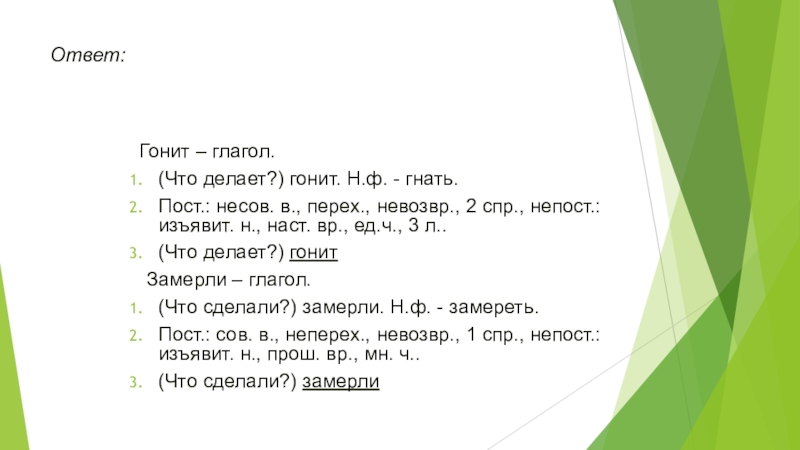 Ответ:

Гонит – глагол.

1. (Что делает?) гонит. Н.ф. - гнать.
2. Пост.: несов. в., перех., невозвр., 2 спр., непост.: изъявит. н., наст. вр., ед.ч., 3 л..
3. (Что делает?) гонит

Замерли – глагол.

1. (Что сделали?) замерли. Н.ф. - замереть.
2. Пост.: сов. в., неперех., невозвр., 1 спр., непост.: изъявит. н., прош. вр., мн. ч..
3. (Что сделали?) замерли